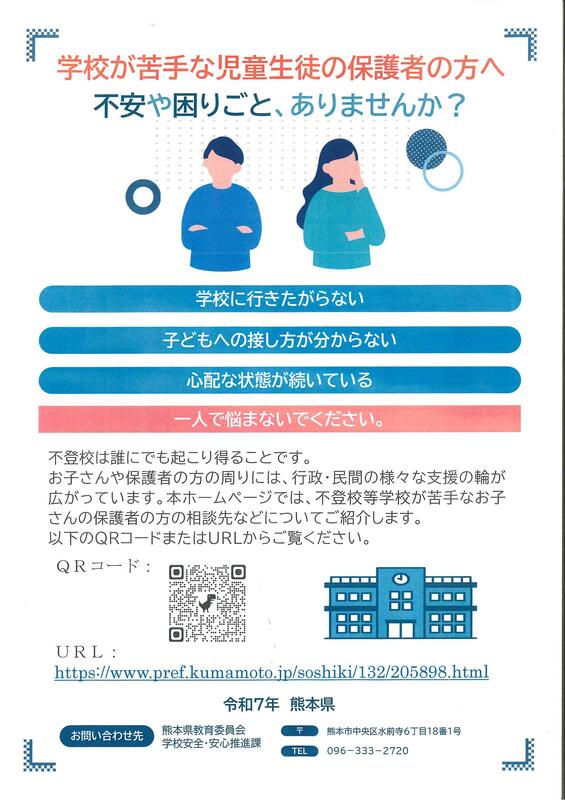 学校が苦手な児童生徒の保護者の方へ
不安や困りごと、ありませんか？

学校に行きたがらない

子どもへの接し方が分からない

心配な状態が続いている

一人で悩まないでください。

不登校は誰にでも起こり得ることです。
お子さんや保護者の方の周りには、行政･民間の様々な支援の輪が広がっています。本ホームページでは、不登校等学校が苦手なお子さんの保護者の方の相談先などについてご紹介します。
以下のQRコードまたはURLからご覧ください。

QRコード：

URL：
https://www.pref.kumamoto.jp/soshiki/132/205898.html

令和7年 熊本県

お問い合わせ先
熊本県教育委員会
学校安全･安心推進課
〒 熊本市中央区水前寺6丁目18番1号
TEL 096-333-2720